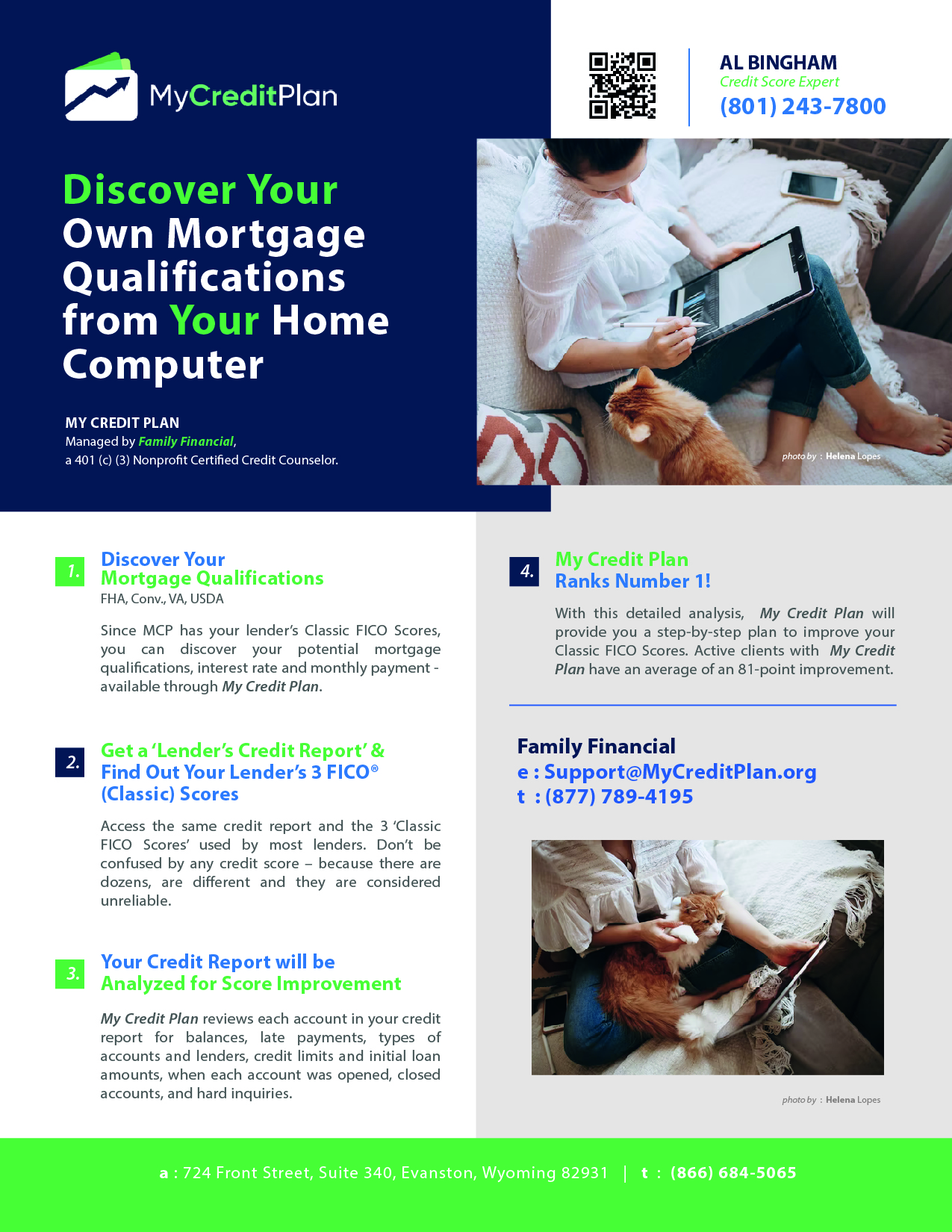 MyCreditPlan

AL BINGHAM
Credit Score Expert
(801) 243-7800

Discover Your Own Mortgage Qualifications from Your Home Computer

MY CREDIT PLAN
Managed by Family Financial,
a 401 (c) (3) Nonprofit Certified Credit Counselor.

photo by : Helena Lopes

1. Discover Your Mortgage Qualifications
FHA, Conv., VA, USDA

Since MCP has your lender's Classic FICO Scores, you can discover your potential mortgage qualifications, interest rate and monthly payment - available through My Credit Plan.

2. Get a 'Lender's Credit Report' & Find Out Your Lender's 3 FICO® (Classic) Scores

Access the same credit report and the 3 'Classic FICO Scores' used by most lenders. Don't be confused by any credit score – because there are dozens, are different and they are considered unreliable.

3. Your Credit Report will be Analyzed for Score Improvement

My Credit Plan reviews each account in your credit report for balances, late payments, types of accounts and lenders, credit limits and initial loan amounts, when each account was opened, closed accounts, and hard inquiries.

4. My Credit Plan Ranks Number 1!

With this detailed analysis, My Credit Plan will provide you a step-by-step plan to improve your Classic FICO Scores. Active clients with My Credit Plan have an average of an 81-point improvement.

Family Financial
e : Support@MyCreditPlan.org
t : (877) 789-4195

photo by : Helena Lopes

a : 724 Front Street, Suite 340, Evanston, Wyoming 82931 | t : (866) 684-5065